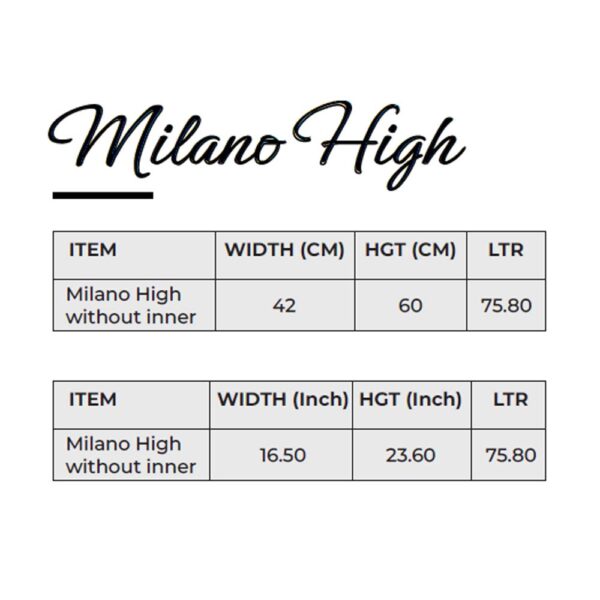 Milano High

| ITEM | WIDTH (CM) | HGT (CM) | LTR |
|---|---|---|---|
| Milano High without inner | 42 | 60 | 75.80 |

| ITEM | WIDTH (Inch) | HGT (Inch) | LTR |
|---|---|---|---|
| Milano High without inner | 16.50 | 23.60 | 75.80 |